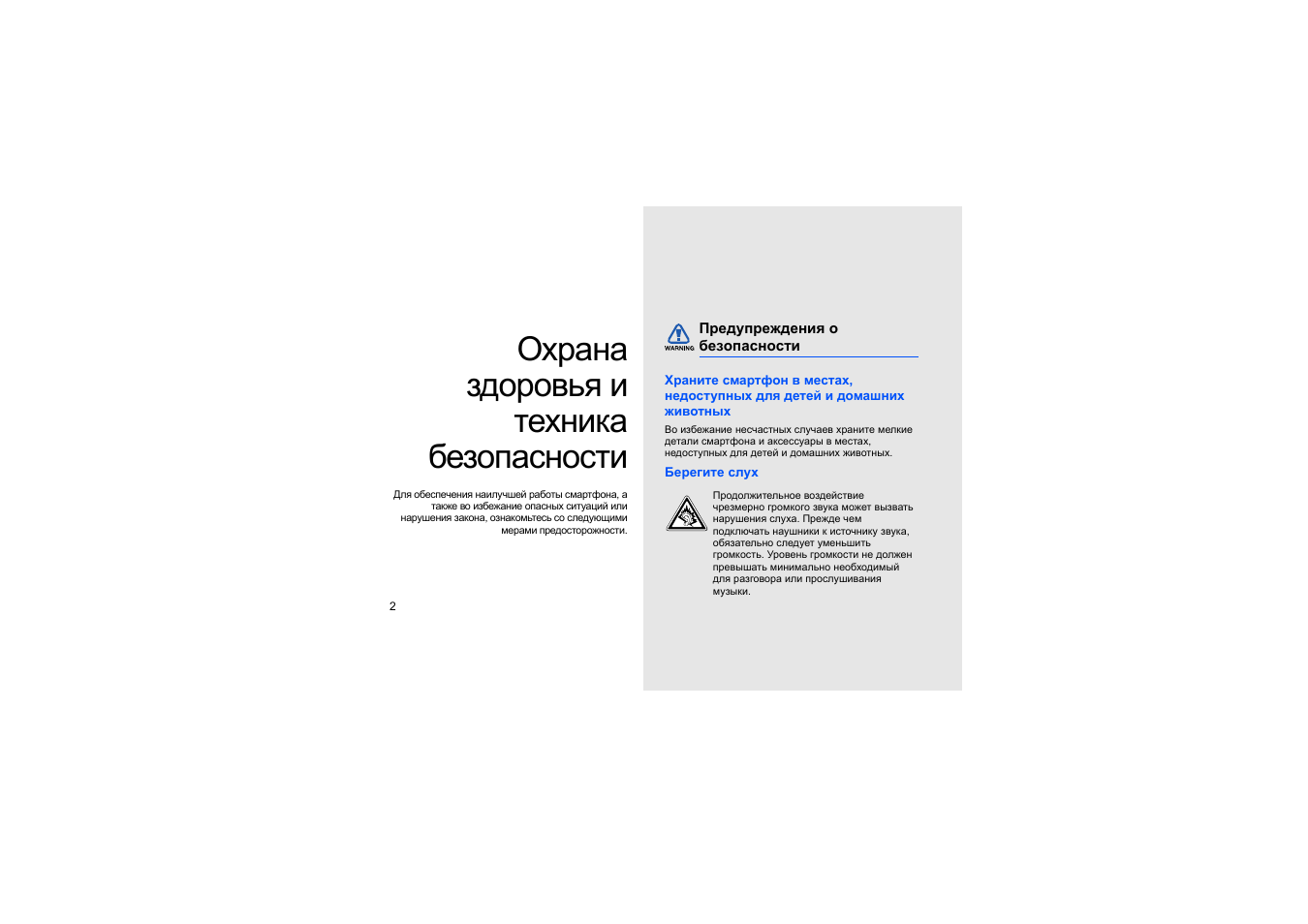 Охрана здоровья и техника безопасности

Для обеспечения наилучшей работы смартфона, а также во избежание опасных ситуаций или нарушения закона, ознакомьтесь со следующими мерами предосторожности.

2

WARNING

Предупреждения о безопасности

Храните смартфон в местах, недоступных для детей и домашних животных

Во избежание несчастных случаев храните мелкие детали смартфона и аксессуары в местах, недоступных для детей и домашних животных.

Берегите слух

Продолжительное воздействие чрезмерно громкого звука может вызвать нарушения слуха. Прежде чем подключать наушники к источнику звука, обязательно следует уменьшить громкость. Уровень громкости не должен превышать минимально необходимый для разговора или прослушивания музыки.